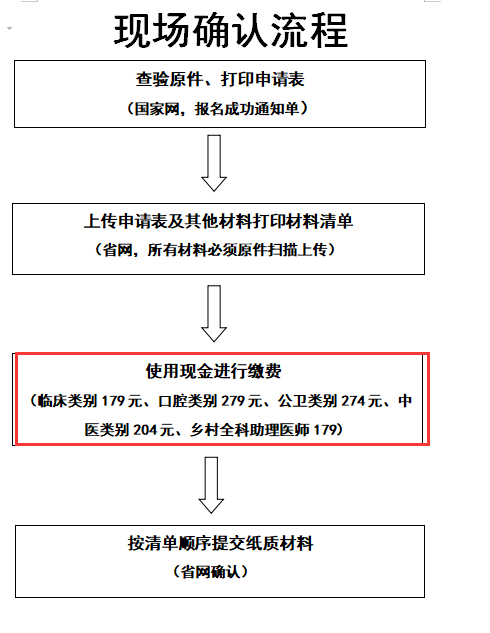 现场确认流程

查验原件、打印申请表
（国家网，报名成功通知单）

上传申请表及其他材料打印材料清单
（省网，所有材料必须原件扫描上传）

使用现金进行缴费
（临床类别 179 元、口腔类别 279 元、公卫类别 274 元、中医类别 204 元、乡村全科助理医师 179）

按清单顺序提交纸质材料
（省网确认）